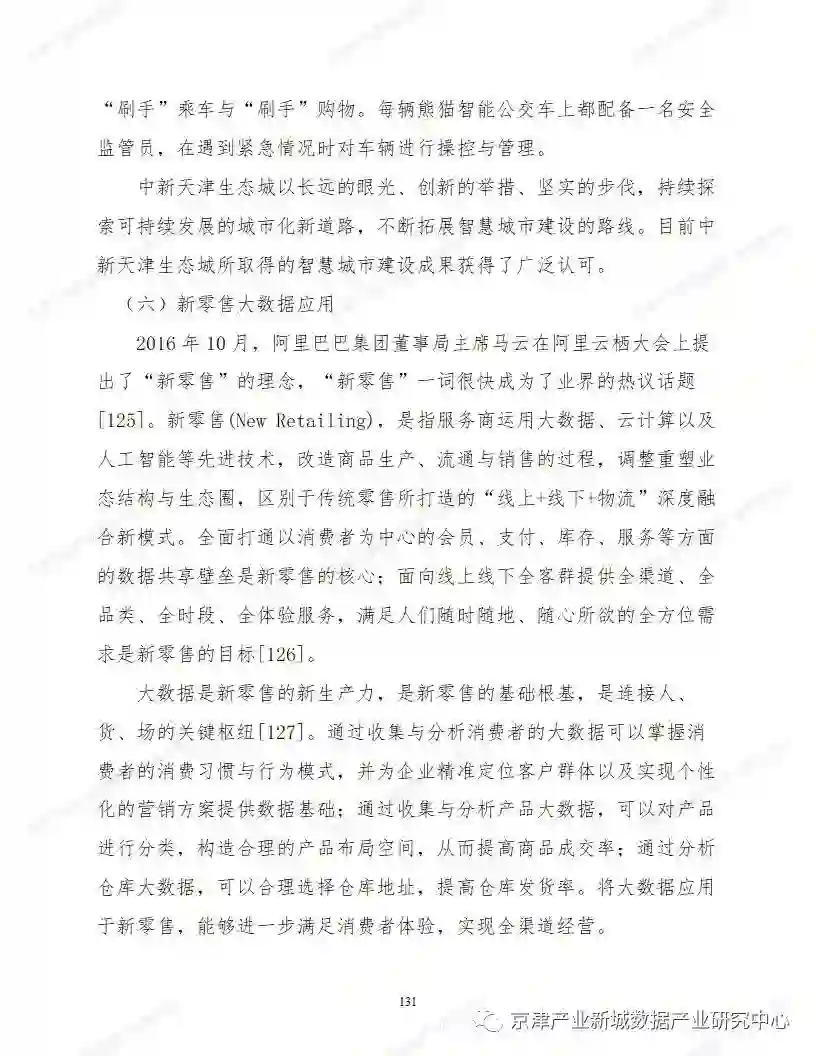 “刷手”乘车与“刷手”购物。每辆熊猫智能公交车上都配备一名安全监管员，在遇到紧急情况时对车辆进行操控与管理。

中新天津生态城以长远的眼光、创新的举措、坚实的步伐，持续探索可持续发展的城市化新道路，不断拓展智慧城市建设的路线。目前中新天津生态城所取得的智慧城市建设成果获得了广泛认可。

（六）新零售大数据应用

2016年10月，阿里巴巴集团董事局主席马云在阿里云栖大会上提出了“新零售”的理念，“新零售”一词很快成为了业界的热议话题[125]。新零售(New Retailing)，是指服务商运用大数据、云计算以及人工智能等先进技术，改造商品生产、流通与销售的过程，调整重塑业态结构与生态圈，区别于传统零售所打造的“线上+线下+物流”深度融合新模式。全面打通以消费者为中心的会员、支付、库存、服务等方面的数据共享壁垒是新零售的核心；面向线上线下全客群提供全渠道、全品类、全时段、全体验服务，满足人们随时随地、随心所欲的全方位需求是新零售的目标[126]。

大数据是新零售的新生产力，是新零售的基础根基，是连接人、货、场的关键枢纽[127]。通过收集与分析消费者的大数据可以掌握消费者的消费习惯与行为模式，并为企业精准定位客户群体以及实现个性化的营销方案提供数据基础；通过收集与分析产品大数据，可以对产品进行分类，构造合理的产品布局空间，从而提高商品成交率；通过分析仓库大数据，可以合理选择仓库地址，提高仓库发货率。将大数据应用于新零售，能够进一步满足消费者体验，实现全渠道经营。

131

京津产业新城数据产业研究中心